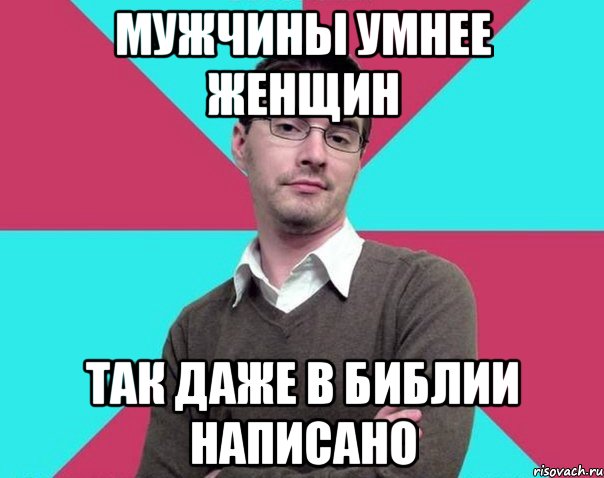 МУЖЧИНЫ УМНЕЕ ЖЕНЩИН

ТАК ДАЖЕ В БИБЛИИ НАПИСАНО

risovach.ru